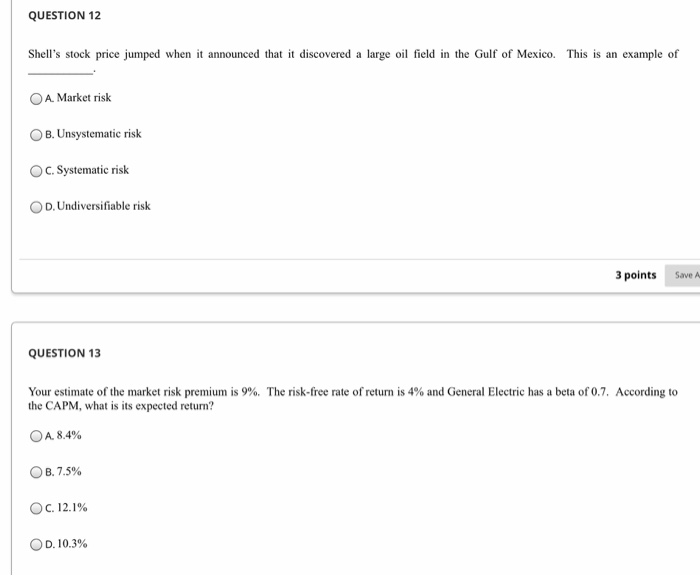 QUESTION 12

Shell's stock price jumped when it announced that it discovered a large oil field in the Gulf of Mexico. This is an example of ________.

A. Market risk

B. Unsystematic risk

C. Systematic risk

D. Undiversifiable risk

3 points

Save A

QUESTION 13

Your estimate of the market risk premium is 9%. The risk-free rate of return is 4% and General Electric has a beta of 0.7. According to the CAPM, what is its expected return?

A. 8.4%

B. 7.5%

C. 12.1%

D. 10.3%